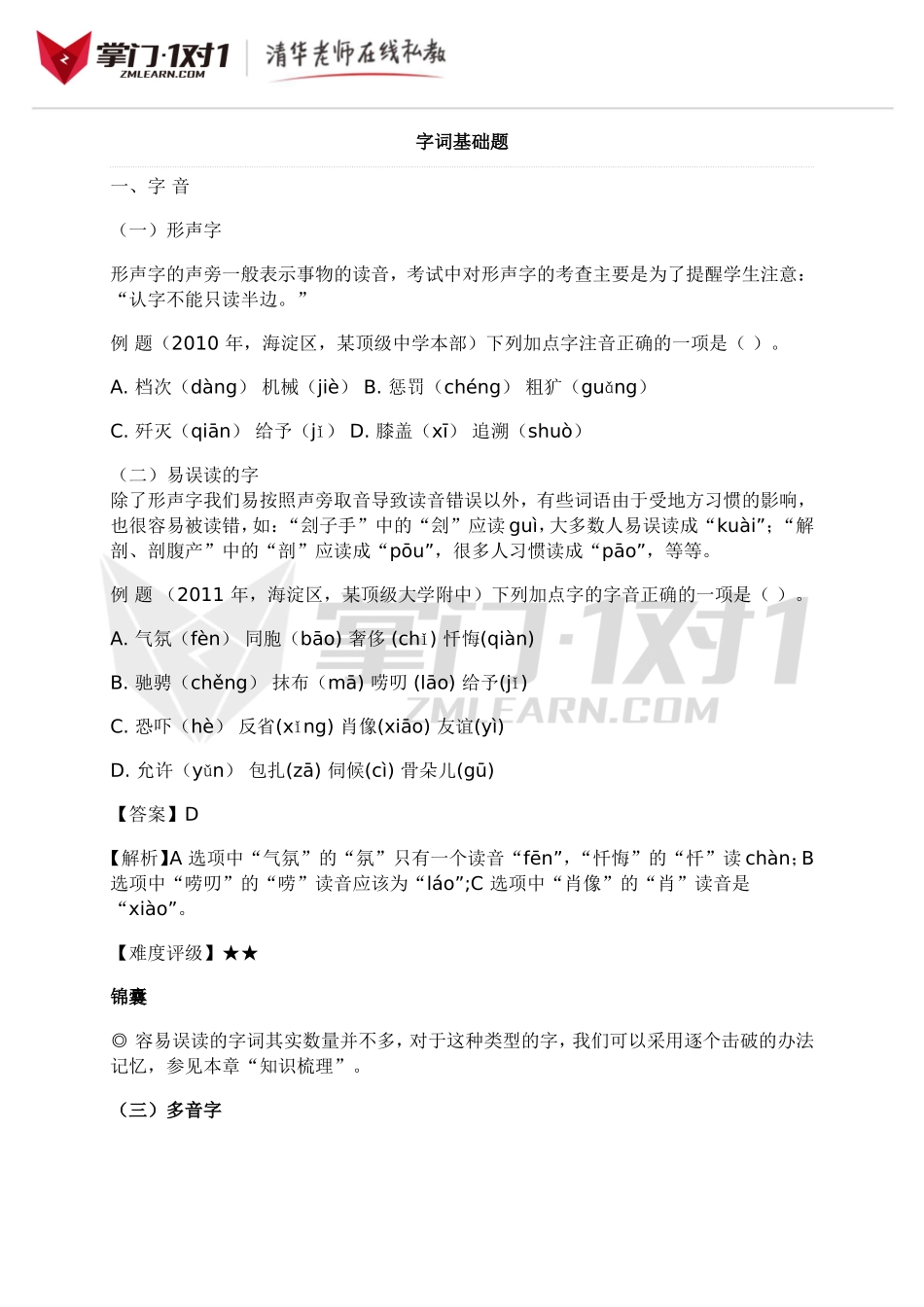 掌门·1对1
ZMLEARN.COM
清华老师在线私教

字词基础题

一、字 音

（一）形声字

形声字的声旁一般表示事物的读音，考试中对形声字的考查主要是为了提醒学生注意：“认字不能只读半边。”

例 题（2010 年，海淀区，某顶级中学本部）下列加点字注音正确的一项是（ ）。

A. 档次（dàng） 机械（jiè） B. 惩罚（chéng） 粗犷（guǎng）

C. 歼灭（qiān） 给予（jǐ） D. 膝盖（xī） 追溯（shuò）

（二）易误读的字
除了形声字我们易按照声旁取音导致读音错误以外，有些词语由于受地方习惯的影响，也很容易被读错，如：“刽子手”中的“刽”应读 guì，大多数人易误读成“kuài”；“解剖、剖腹产”中的“剖”应读成“pōu”，很多人习惯读成“pāo”，等等。

例 题 （2011 年，海淀区，某顶级大学附中）下列加点字的字音正确的一项是（ ）。

A. 气氛（fèn） 同胞（bāo) 奢侈 (chǐ) 忏悔(qiàn)

B. 驰骋（chěng） 抹布（mā) 唠叨 (lāo) 给予(jǐ)

C. 恐吓（hè） 反省(xǐng) 肖像(xiāo) 友谊(yì)

D. 允许（yǔn） 包扎(zā) 伺候(cì) 骨朵儿(gū)

【答案】D

【解析】A 选项中“气氛”的“氛”只有一个读音“fēn”，“忏悔”的“忏”读 chàn；B 选项中“唠叨”的“唠”读音应该为“láo”;C 选项中“肖像”的“肖”读音是“xiào”。

【难度评级】★★

锦囊

◎ 容易误读的字词其实数量并不多，对于这种类型的字，我们可以采用逐个击破的办法记忆，参见本章“知识梳理”。

（三）多音字

掌门·1对1
ZMLEARN.COM